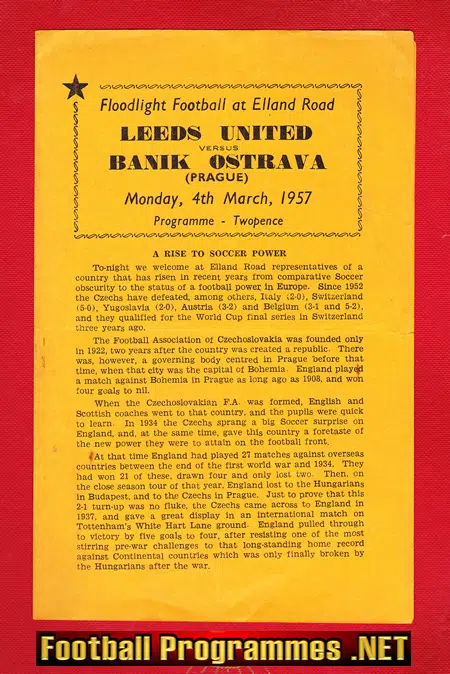 Floodlight Football at Elland Road

LEEDS UNITED
VERSUS
BANIK OSTRAVA
(PRAGUE)

Monday, 4th March, 1957

Programme - Twopence

A RISE TO SOCCER POWER

To-night we welcome at Elland Road representatives of a country that has risen in recent years from comparative Soccer obscurity to the status of a football power in Europe. Since 1952 the Czechs have defeated, among others, Italy (2-0), Switzerland (5-0), Yugoslavia (2-0), Austria (3-2) and Belgium (3-1 and 5-2), and they qualified for the World Cup final series in Switzerland three years ago.

The Football Association of Czechoslovakia was founded only in 1922, two years after the country was created a republic. There was, however, a governing body centred in Prague before that time, when that city was the capital of Bohemia. England played a match against Bohemia in Prague as long ago as 1908, and won four goals to nil.

When the Czechoslovakian F.A. was formed, English and Scottish coaches went to that country, and the pupils were quick to learn. In 1934 the Czechs sprang a big Soccer surprise on England, and, at the same time, gave this country a foretaste of the new power they were to attain on the football front.

At that time England had played 27 matches against overseas countries between the end of the first world war and 1934. They had won 21 of these, drawn four and only lost two. Then, on the close season tour of that year, England lost to the Hungarians in Budapest, and to the Czechs in Prague. Just to prove that this 2-1 turn-up was no fluke, the Czechs came across to England in 1937, and gave a great display in an international match on Tottenham's White Hart Lane ground. England pulled through to victory by five goals to four, after resisting one of the most stirring pre-war challenges to that long-standing home record against Continental countries which was only finally broken by the Hungarians after the war.

Football Programmes .NET